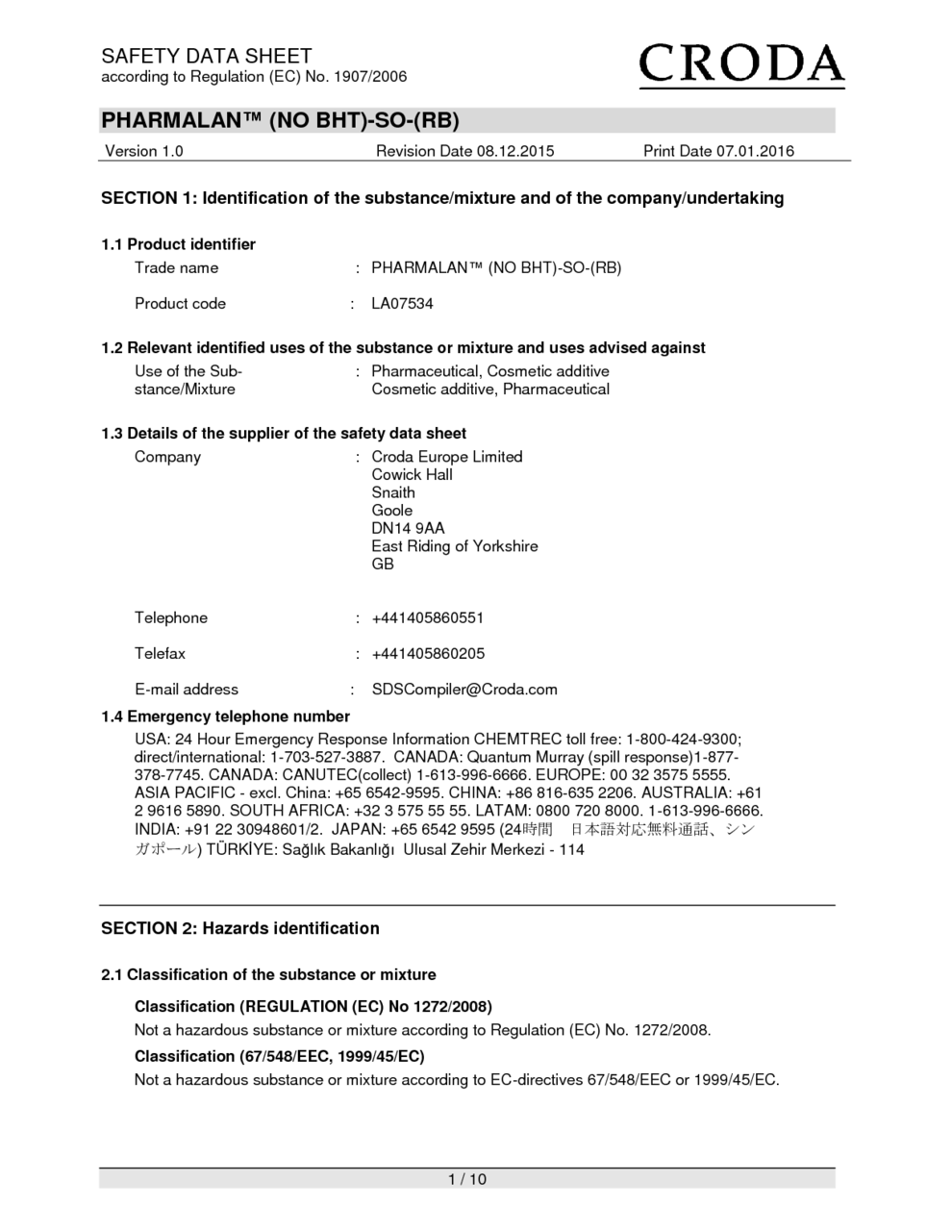 SAFETY DATA SHEET
according to Regulation (EC) No. 1907/2006

CRODA

PHARMALAN™ (NO BHT)-SO-(RB)

Version 1.0 Revision Date 08.12.2015 Print Date 07.01.2016

SECTION 1: Identification of the substance/mixture and of the company/undertaking

1.1 Product identifier

Trade name : PHARMALAN™ (NO BHT)-SO-(RB)

Product code : LA07534

1.2 Relevant identified uses of the substance or mixture and uses advised against

Use of the Substance/Mixture : Pharmaceutical, Cosmetic additive
Cosmetic additive, Pharmaceutical

1.3 Details of the supplier of the safety data sheet

Company : Croda Europe Limited
Cowick Hall
Snaith
Goole
DN14 9AA
East Riding of Yorkshire
GB

Telephone : +441405860551

Telefax : +441405860205

E-mail address : SDSCompiler@Croda.com

1.4 Emergency telephone number

USA: 24 Hour Emergency Response Information CHEMTREC toll free: 1-800-424-9300; direct/international: 1-703-527-3887. CANADA: Quantum Murray (spill response)1-877-378-7745. CANADA: CANUTEC(collect) 1-613-996-6666. EUROPE: 00 32 3575 5555. ASIA PACIFIC - excl. China: +65 6542-9595. CHINA: +86 816-635 2206. AUSTRALIA: +61 2 9616 5890. SOUTH AFRICA: +32 3 575 55 55. LATAM: 0800 720 8000. 1-613-996-6666. INDIA: +91 22 30948601/2. JAPAN: +65 6542 9595 (24時間 日本語対応無料通話、シンガポール) TÜRKİYE: Sağlık Bakanlığı Ulusal Zehir Merkezi - 114

SECTION 2: Hazards identification

2.1 Classification of the substance or mixture

Classification (REGULATION (EC) No 1272/2008)

Not a hazardous substance or mixture according to Regulation (EC) No. 1272/2008.

Classification (67/548/EEC, 1999/45/EC)

Not a hazardous substance or mixture according to EC-directives 67/548/EEC or 1999/45/EC.

1 / 10